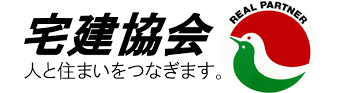 宅建協会
人と住まいをつなぎます。
REAL PARTNER